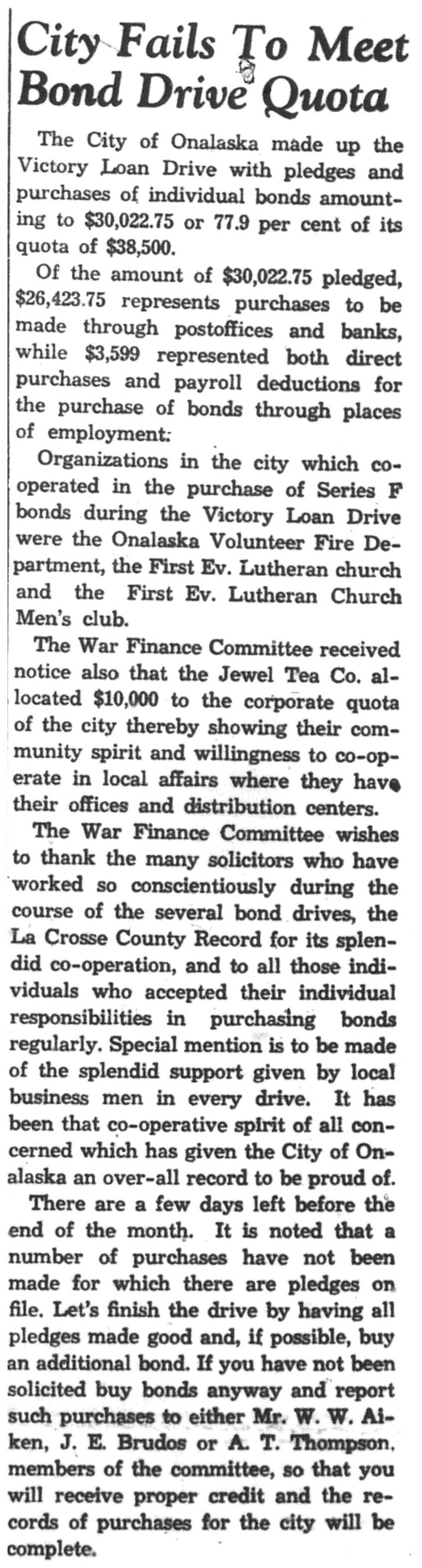 City Fails To Meet Bond Drive Quota

The City of Onalaska made up the Victory Loan Drive with pledges and purchases of individual bonds amounting to $30,022.75 or 77.9 per cent of its quota of $38,500.

Of the amount of $30,022.75 pledged, $26,423.75 represents purchases to be made through postoffices and banks, while $3,599 represented both direct purchases and payroll deductions for the purchase of bonds through places of employment.

Organizations in the city which cooperated in the purchase of Series F bonds during the Victory Loan Drive were the Onalaska Volunteer Fire Department, the First Ev. Lutheran church and the First Ev. Lutheran Church Men's club.

The War Finance Committee received notice also that the Jewel Tea Co. allocated $10,000 to the corporate quota of the city thereby showing their community spirit and willingness to co-operate in local affairs where they have their offices and distribution centers.

The War Finance Committee wishes to thank the many solicitors who have worked so conscientiously during the course of the several bond drives, the La Crosse County Record for its splendid co-operation, and to all those individuals who accepted their individual responsibilities in purchasing bonds regularly. Special mention is to be made of the splendid support given by local business men in every drive. It has been that co-operative spirit of all concerned which has given the City of Onalaska an over-all record to be proud of.

There are a few days left before the end of the month. It is noted that a number of purchases have not been made for which there are pledges on file. Let's finish the drive by having all pledges made good and, if possible, buy an additional bond. If you have not been solicited buy bonds anyway and report such purchases to either Mr. W. W. Aiken, J. E. Brudos or A. T. Thompson, members of the committee, so that you will receive proper credit and the records of purchases for the city will be complete.